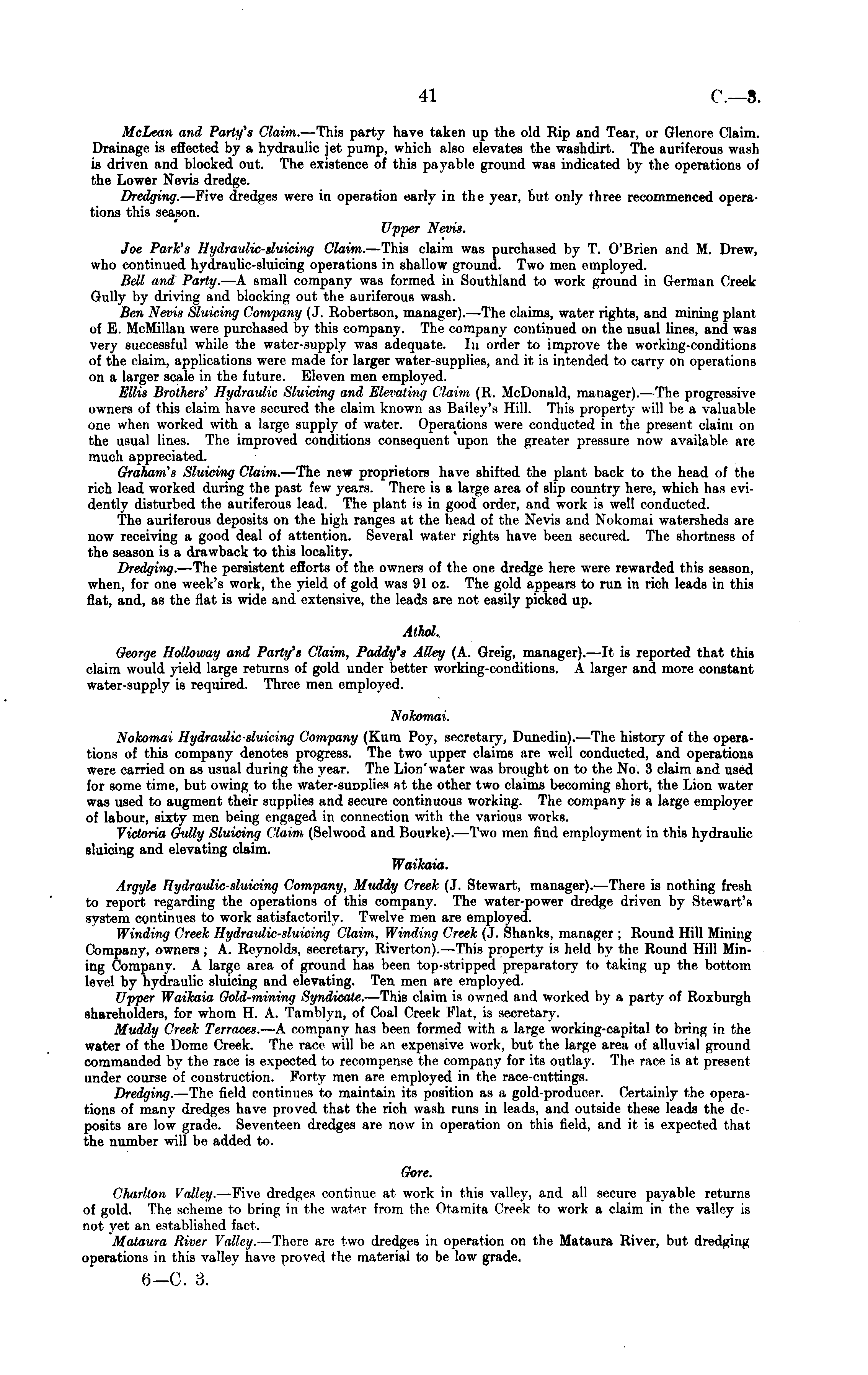 41 C.—3.

McLean and Party's Claim.—This party have taken up the old Rip and Tear, or Glenore Claim. Drainage is effected by a hydraulic jet pump, which also elevates the washdirt. The auriferous wash is driven and blocked out. The existence of this payable ground was indicated by the operations of the Lower Nevis dredge.

Dredging.—Five dredges were in operation early in the year, but only three recommenced operations this season.

Upper Nevis.

Joe Park's Hydraulic-sluicing Claim.—This claim was purchased by T. O'Brien and M. Drew, who continued hydraulic-sluicing operations in shallow ground. Two men employed.

Bell and Party.—A small company was formed in Southland to work ground in German Creek Gully by driving and blocking out the auriferous wash.

Ben Nevis Sluicing Company (J. Robertson, manager).—The claims, water rights, and mining plant of E. McMillan were purchased by this company. The company continued on the usual lines, and was very successful while the water-supply was adequate. In order to improve the working-conditions of the claim, applications were made for larger water-supplies, and it is intended to carry on operations on a larger scale in the future. Eleven men employed.

Ellis Brothers' Hydraulic Sluicing and Elevating Claim (R. McDonald, manager).—The progressive owners of this claim have secured the claim known as Bailey's Hill. This property will be a valuable one when worked with a large supply of water. Operations were conducted in the present claim on the usual lines. The improved conditions consequent upon the greater pressure now available are much appreciated.

Graham's Sluicing Claim.—The new proprietors have shifted the plant back to the head of the rich lead worked during the past few years. There is a large area of slip country here, which has evidently disturbed the auriferous lead. The plant is in good order, and work is well conducted.

The auriferous deposits on the high ranges at the head of the Nevis and Nokomai watersheds are now receiving a good deal of attention. Several water rights have been secured. The shortness of the season is a drawback to this locality.

Dredging.—The persistent efforts of the owners of the one dredge here were rewarded this season, when, for one week's work, the yield of gold was 91 oz. The gold appears to run in rich leads in this flat, and, as the flat is wide and extensive, the leads are not easily picked up.

Athol.

George Holloway and Party's Claim, Paddy's Alley (A. Greig, manager).—It is reported that this claim would yield large returns of gold under better working-conditions. A larger and more constant water-supply is required. Three men employed.

Nokomai.

Nokomai Hydraulic-sluicing Company (Kum Poy, secretary, Dunedin).—The history of the operations of this company denotes progress. The two upper claims are well conducted, and operations were carried on as usual during the year. The Lion water was brought on to the No. 3 claim and used for some time, but owing to the water-supplies at the other two claims becoming short, the Lion water was used to augment their supplies and secure continuous working. The company is a large employer of labour, sixty men being engaged in connection with the various works.

Victoria Gully Sluicing Claim (Selwood and Bourke).—Two men find employment in this hydraulic sluicing and elevating claim.

Waikaia.

Argyle Hydraulic-sluicing Company, Muddy Creek (J. Stewart, manager).—There is nothing fresh to report regarding the operations of this company. The water-power dredge driven by Stewart's system continues to work satisfactorily. Twelve men are employed.

Winding Creek Hydraulic-sluicing Claim, Winding Creek (J. Shanks, manager; Round Hill Mining Company, owners; A. Reynolds, secretary, Riverton).—This property is held by the Round Hill Mining Company. A large area of ground has been top-stripped preparatory to taking up the bottom level by hydraulic sluicing and elevating. Ten men are employed.

Upper Waikaia Gold-mining Syndicate.—This claim is owned and worked by a party of Roxburgh shareholders, for whom H. A. Tamblyn, of Coal Creek Flat, is secretary.

Muddy Creek Terraces.—A company has been formed with a large working-capital to bring in the water of the Dome Creek. The race will be an expensive work, but the large area of alluvial ground commanded by the race is expected to recompense the company for its outlay. The race is at present under course of construction. Forty men are employed in the race-cuttings.

Dredging.—The field continues to maintain its position as a gold-producer. Certainly the operations of many dredges have proved that the rich wash runs in leads, and outside these leads the deposits are low grade. Seventeen dredges are now in operation on this field, and it is expected that the number will be added to.

Gore.

Charlton Valley.—Five dredges continue at work in this valley, and all secure payable returns of gold. The scheme to bring in the water from the Otamita Creek to work a claim in the valley is not yet an established fact.

Mataura River Valley.—There are two dredges in operation on the Mataura River, but dredging operations in this valley have proved the material to be low grade.

6—C. 3.